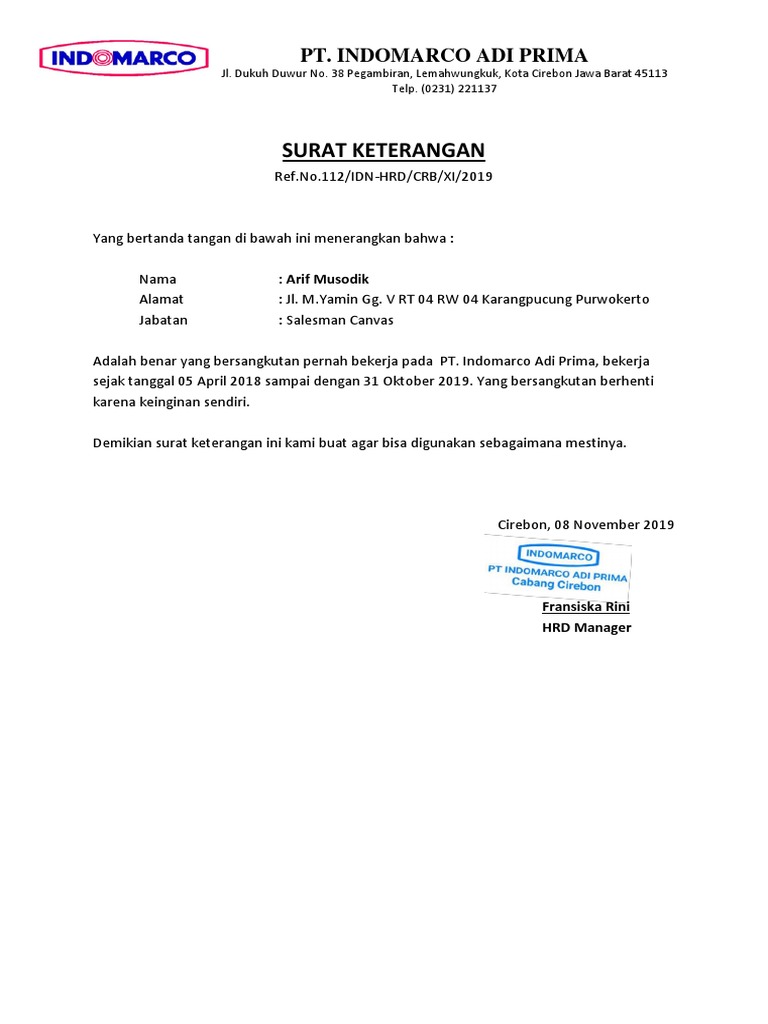 INDOMARCO

PT. INDOMARCO ADI PRIMA
Jl. Dukuh Duwur No. 38 Pegambiran, Lemahwungkuk, Kota Cirebon Jawa Barat 45113
Telp. (0231) 221137

SURAT KETERANGAN
Ref.No.112/IDN-HRD/CRB/XI/2019

Yang bertanda tangan di bawah ini menerangkan bahwa :

Nama : Arif Musodik
Alamat : Jl. M.Yamin Gg. V RT 04 RW 04 Karangpucung Purwokerto
Jabatan : Salesman Canvas

Adalah benar yang bersangkutan pernah bekerja pada PT. Indomarco Adi Prima, bekerja sejak tanggal 05 April 2018 sampai dengan 31 Oktober 2019. Yang bersangkutan berhenti karena keinginan sendiri.

Demikian surat keterangan ini kami buat agar bisa digunakan sebagaimana mestinya.

Cirebon, 08 November 2019

INDOMARCO
PT INDOMARCO ADI PRIMA
Cabang Cirebon

Fransiska Rini
HRD Manager